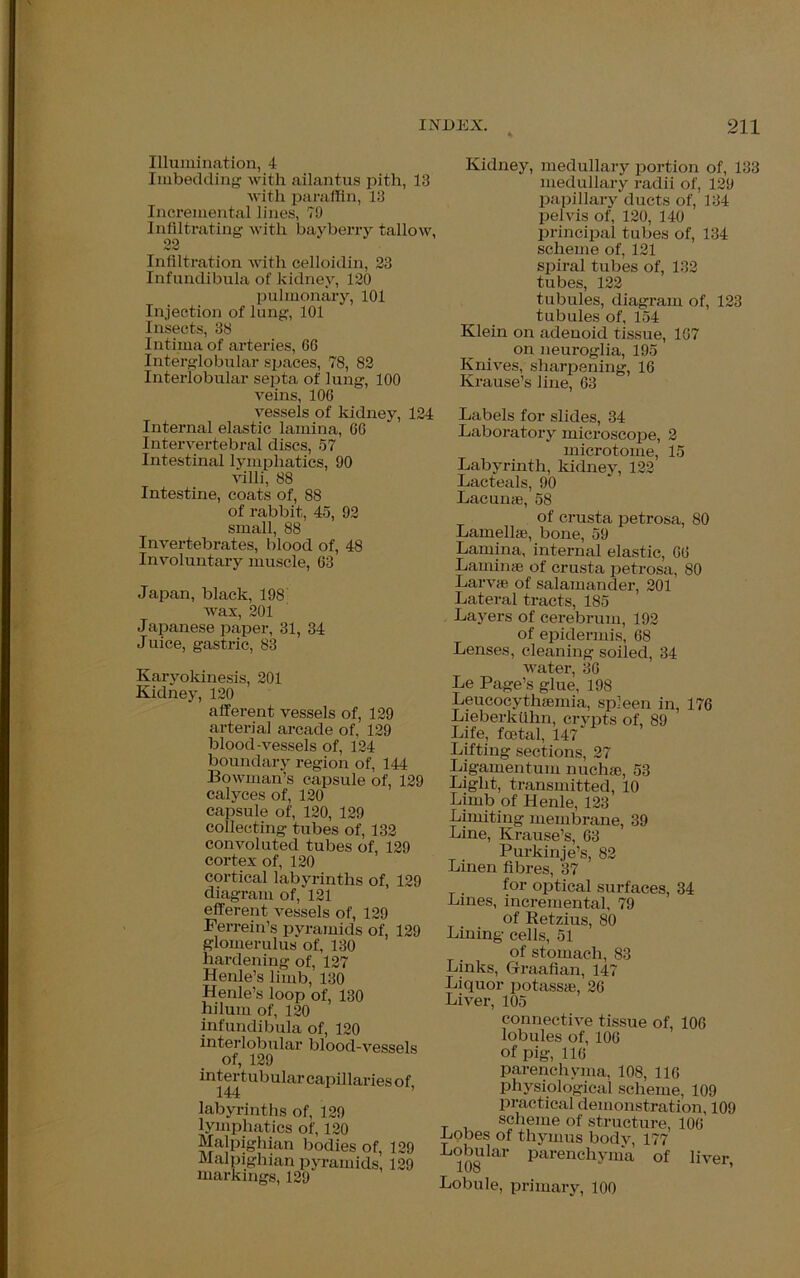 INDEX. 211

Illumination, 4
Imbedding with ailantus pith, 13
with paraffin, 13
Incremental lines, 79
Infiltrating with bayberry tallow, 22
Infiltration with celloidin, 23
Infundibula of kidney, 120
pulmonary, 101
Injection of lung, 101
Insects, 38
Intima of arteries, 66
Interglobular spaces, 78, 82
Interlobular septa of lung, 100
veins, 106
vessels of kidney, 124
Internal elastic lamina, 66
Intervertebral discs, 57
Intestinal lymphatics, 90
villi, 88
Intestine, coats of, 88
of rabbit, 45, 92
small, 88
Invertebrates, blood of, 48
Involuntary muscle, 63

Japan, black, 198
wax, 201
Japanese paper, 31, 34
Juice, gastric, 83

Karyokinesis, 201
Kidney, 120
afferent vessels of, 129
arterial arcade of, 129
blood-vessels of, 124
boundary region of, 144
Bowman's capsule of, 129
calyces of, 120
capsule of, 120, 129
collecting tubes of, 132
convoluted tubes of, 129
cortex of, 120
cortical labyrinths of, 129
diagram of, 121
efferent vessels of, 129
Ferrein's pyramids of, 129
glomerulus of, 130
hardening of, 127
Henle's limb, 130
Henle's loop of, 130
hilum of, 120
infundibula of, 120
interlobular blood-vessels of, 129
intertubular capillaries of, 144
labyrinths of, 129
lymphatics of, 120
Malpighian bodies of, 129
Malpighian pyramids, 129
markings, 129

Kidney, medullary portion of, 133
medullary radii of, 129
papillary ducts of, 134
pelvis of, 120, 140
principal tubes of, 134
scheme of, 121
spiral tubes of, 132
tubes, 122
tubules, diagram of, 123
tubules of, 154
Klein on adenoid tissue, 167
on neuroglia, 195
Knives, sharpening, 16
Krause's line, 63

Labels for slides, 34
Laboratory microscope, 2
microtome, 15
Labyrinth, kidney, 122
Lacteals, 90
Lacunæ, 58
of crusta petrosa, 80
Lamellæ, bone, 59
Lamina, internal elastic, 66
Laminæ of crusta petrosa, 80
Larvæ of salamander, 201
Lateral tracts, 185
Layers of cerebrum, 192
of epidermis, 68
Lenses, cleaning soiled, 34
water, 36
Le Page's glue, 198
Leucocythæmia, spleen in, 176
Lieberkühn, crypts of, 89
Life, fœtal, 147
Lifting sections, 27
Ligamentum nuchæ, 53
Light, transmitted, 10
Limb of Henle, 123
Limiting membrane, 39
Line, Krause's, 63
Purkinje's, 82
Linen fibres, 37
for optical surfaces, 34
Lines, incremental, 79
of Retzius, 80
Lining cells, 51
of stomach, 83
Links, Graafian, 147
Liquor potassæ, 26
Liver, 105
connective tissue of, 106
lobules of, 106
of pig, 116
parenchyma, 108, 116
physiological scheme, 109
practical demonstration, 109
scheme of structure, 106
Lobes of thymus body, 177
Lobular parenchyma of liver, 108
Lobule, primary, 100